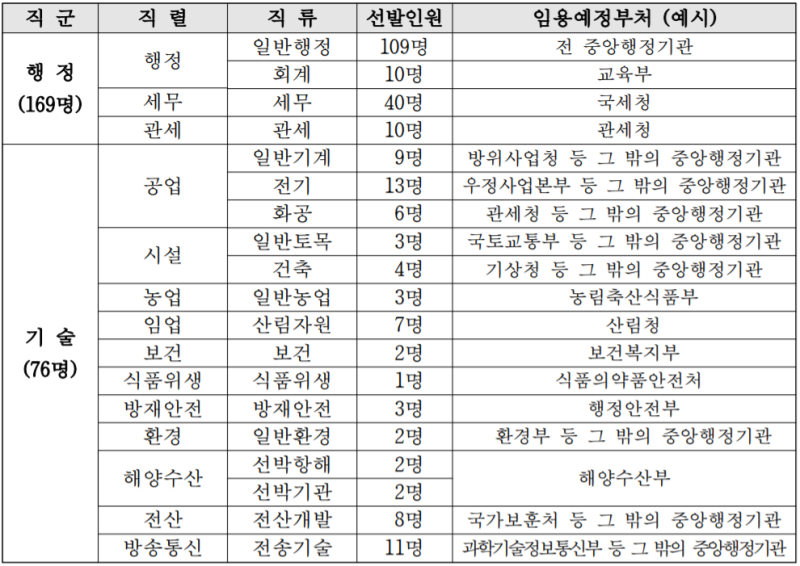 | 직 군 | 직 렬 | 직 류 | 선발인원 | 임용예정부처 (예시) |
|---|---|---|---|---|
| 행 정 (169명) | 행정 | 일반행정 | 109명 | 전 중앙행정기관 |
| | | 회계 | 10명 | 교육부 |
| | 세무 | 세무 | 40명 | 국세청 |
| | 관세 | 관세 | 10명 | 관세청 |
| 기 술 (76명) | 공업 | 일반기계 | 9명 | 방위사업청 등 그 밖의 중앙행정기관 |
| | | 전기 | 13명 | 우정사업본부 등 그 밖의 중앙행정기관 |
| | | 화공 | 6명 | 관세청 등 그 밖의 중앙행정기관 |
| | 시설 | 일반토목 | 3명 | 국토교통부 등 그 밖의 중앙행정기관 |
| | | 건축 | 4명 | 기상청 등 그 밖의 중앙행정기관 |
| | 농업 | 일반농업 | 3명 | 농림축산식품부 |
| | 임업 | 산림자원 | 7명 | 산림청 |
| | 보건 | 보건 | 2명 | 보건복지부 |
| | 식품위생 | 식품위생 | 1명 | 식품의약품안전처 |
| | 방재안전 | 방재안전 | 3명 | 행정안전부 |
| | 환경 | 일반환경 | 2명 | 환경부 등 그 밖의 중앙행정기관 |
| | 해양수산 | 선박항해 | 2명 | 해양수산부 |
| | | 선박기관 | 2명 | |
| | 전산 | 전산개발 | 8명 | 국가보훈처 등 그 밖의 중앙행정기관 |
| | 방송통신 | 전송기술 | 11명 | 과학기술정보통신부 등 그 밖의 중앙행정기관 |